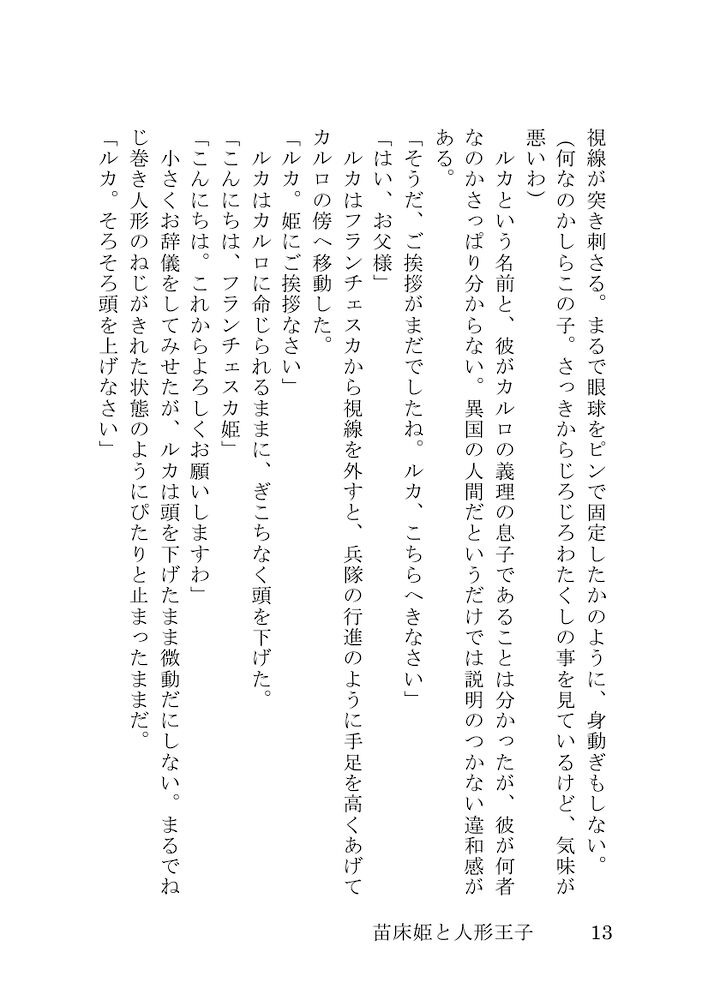 視線が突き刺さる。まるで眼球をピンで固定したかのように、身動ぎもしない。
（何なのかしらこの子。さっきからじろじろわたくしの事を見ているけど、気味が悪いわ）
ルカという名前と、彼がカルロの義理の息子であることは分かったが、彼が何者なのかさっぱり分からない。異国の人間だというだけでは説明のつかない違和感がある。
「そうだ、ご挨拶がまだでしたね。ルカ、こちらへきなさい」
「はい、お父様」
ルカはフランチェスカから視線を外すと、兵隊の行進のように手足を高くあげてカルロの傍へ移動した。
「ルカ。姫にご挨拶なさい」
ルカはカルロに命じられるままに、ぎこちなく頭を下げた。
「こんにちは、フランチェスカ姫」
「こんにちは。これからよろしくお願いしますわ」
小さくお辞儀をしてみせたが、ルカは頭を下げたまま微動だにしない。まるでねじ巻き人形のねじがきれた状態のようにぴたりと止まったままだ。
「ルカ。そろそろ頭を上げなさい」

苗床姫と人形王子　13